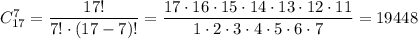 $C_{17}^{7} = \frac{17!}{7! \cdot (17-7)!} = \frac{17 \cdot 16 \cdot 15 \cdot 14 \cdot 13 \cdot 12 \cdot 11}{1 \cdot 2 \cdot 3 \cdot 4 \cdot 5 \cdot 6 \cdot 7} = 19448$